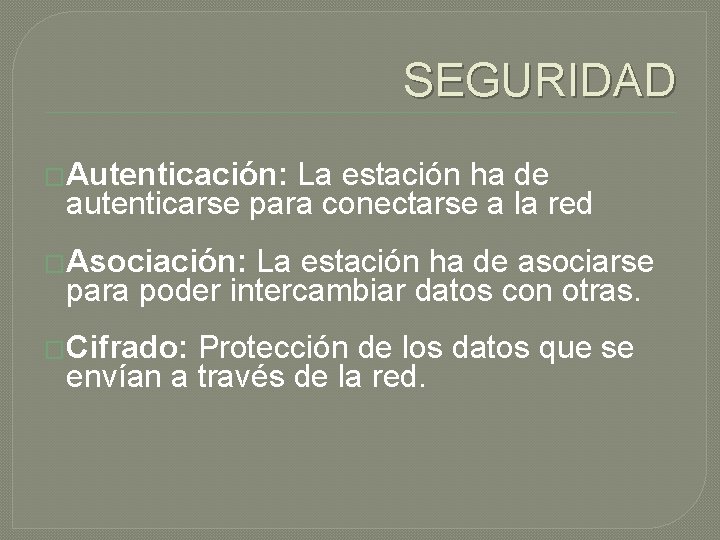 SEGURIDAD

Autenticación: La estación ha de autenticarse para conectarse a la red

Asociación: La estación ha de asociarse para poder intercambiar datos con otras.

Cifrado: Protección de los datos que se envían a través de la red.